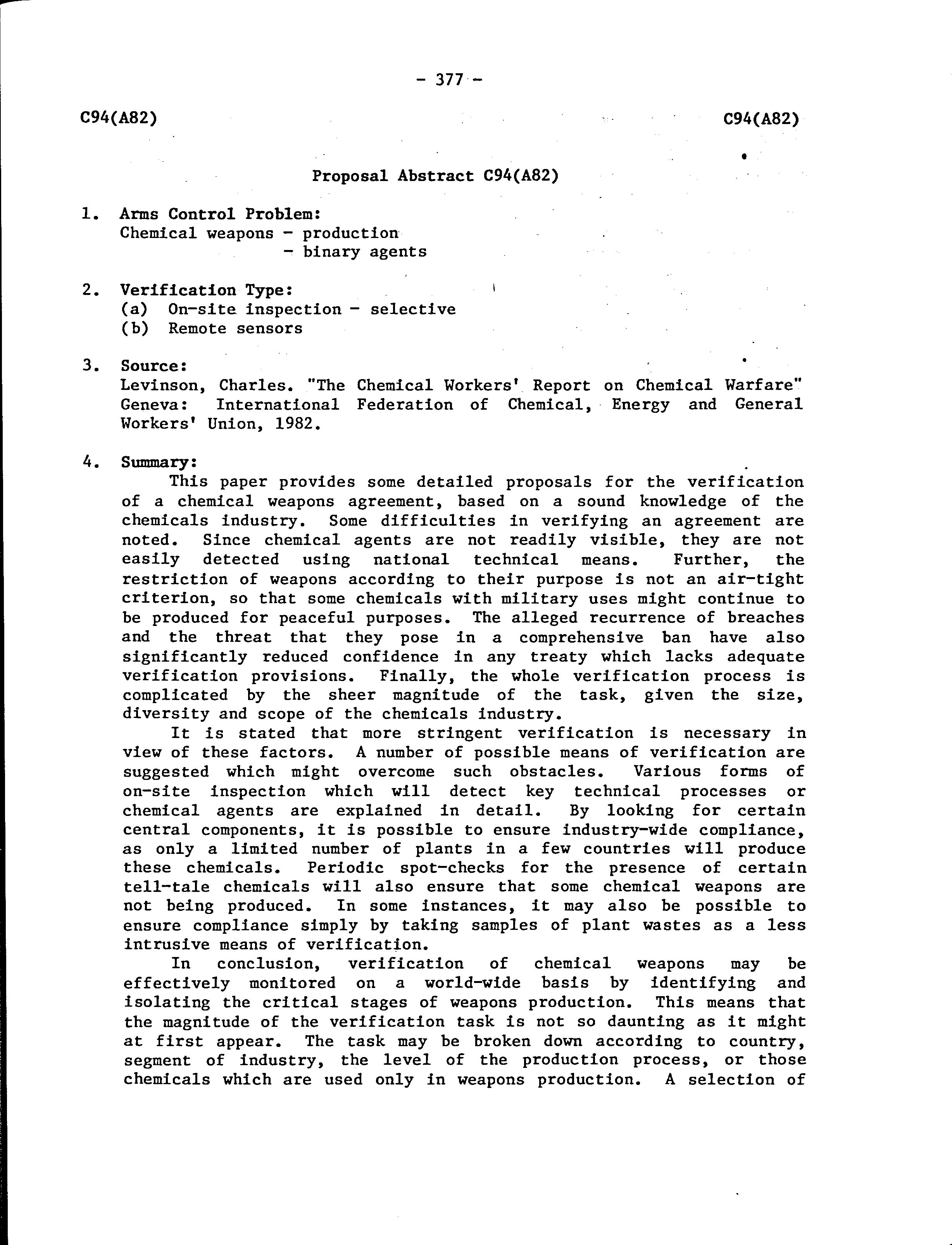 - 377 -

C94(A82)

C94(A82)

Proposal Abstract C94(A82)

1. Arms Control Problem:
Chemical weapons - production
- binary agents

2. Verification Type:
(a) On-site inspection - selective
(b) Remote sensors

3. Source:
Levinson, Charles. "The Chemical Workers' Report on Chemical Warfare" Geneva: International Federation of Chemical, Energy and General Workers' Union, 1982.

4. Summary:
This paper provides some detailed proposals for the verification of a chemical weapons agreement, based on a sound knowledge of the chemicals industry. Some difficulties in verifying an agreement are noted. Since chemical agents are not readily visible, they are not easily detected using national technical means. Further, the restriction of weapons according to their purpose is not an air-tight criterion, so that some chemicals with military uses might continue to be produced for peaceful purposes. The alleged recurrence of breaches and the threat that they pose in a comprehensive ban have also significantly reduced confidence in any treaty which lacks adequate verification provisions. Finally, the whole verification process is complicated by the sheer magnitude of the task, given the size, diversity and scope of the chemicals industry.

It is stated that more stringent verification is necessary in view of these factors. A number of possible means of verification are suggested which might overcome such obstacles. Various forms of on-site inspection which will detect key technical processes or chemical agents are explained in detail. By looking for certain central components, it is possible to ensure industry-wide compliance, as only a limited number of plants in a few countries will produce these chemicals. Periodic spot-checks for the presence of certain tell-tale chemicals will also ensure that some chemical weapons are not being produced. In some instances, it may also be possible to ensure compliance simply by taking samples of plant wastes as a less intrusive means of verification.

In conclusion, verification of chemical weapons may be effectively monitored on a world-wide basis by identifying and isolating the critical stages of weapons production. This means that the magnitude of the verification task is not so daunting as it might at first appear. The task may be broken down according to country, segment of industry, the level of the production process, or those chemicals which are used only in weapons production. A selection of